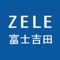 ZELE
富士吉田